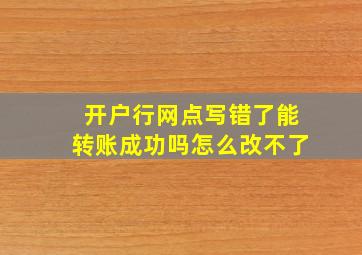 开户行网点写错了能转账成功吗怎么改不了